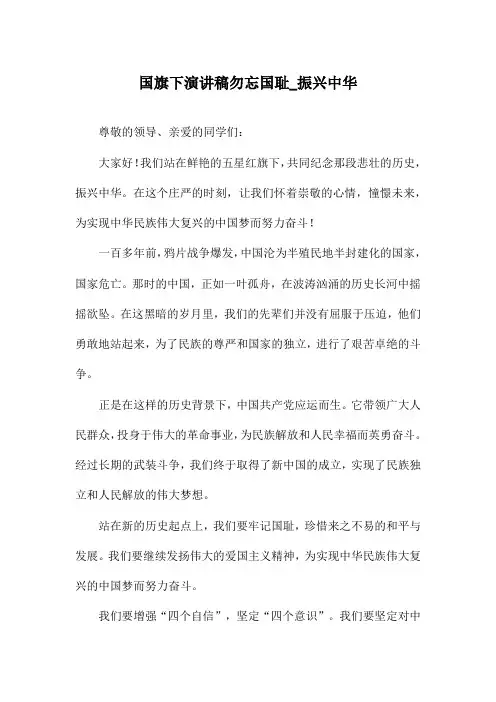 国旗下演讲稿勿忘国耻_振兴中华

尊敬的领导、亲爱的同学们：

大家好！我们站在鲜艳的五星红旗下，共同纪念那段悲壮的历史，振兴中华。在这个庄严的时刻，让我们怀着崇敬的心情，憧憬未来，为实现中华民族伟大复兴的中国梦而努力奋斗！

一百多年前，鸦片战争爆发，中国沦为半殖民地半封建化的国家，国家危亡。那时的中国，正如一叶孤舟，在波涛汹涌的历史长河中摇摇欲坠。在这黑暗的岁月里，我们的先辈们并没有屈服于压迫，他们勇敢地站起来，为了民族的尊严和国家的独立，进行了艰苦卓绝的斗争。

正是在这样的历史背景下，中国共产党应运而生。它带领广大人民群众，投身于伟大的革命事业，为民族解放和人民幸福而英勇奋斗。经过长期的武装斗争，我们终于取得了新中国的成立，实现了民族独立和人民解放的伟大梦想。

站在新的历史起点上，我们要牢记国耻，珍惜来之不易的和平与发展。我们要继续发扬伟大的爱国主义精神，为实现中华民族伟大复兴的中国梦而努力奋斗。

我们要增强“四个自信”，坚定“四个意识”。我们要坚定对中